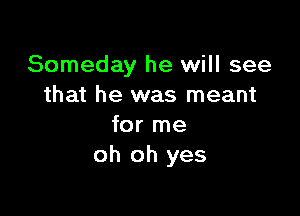 Someday he will see
that he was meant
for me
oh oh yes